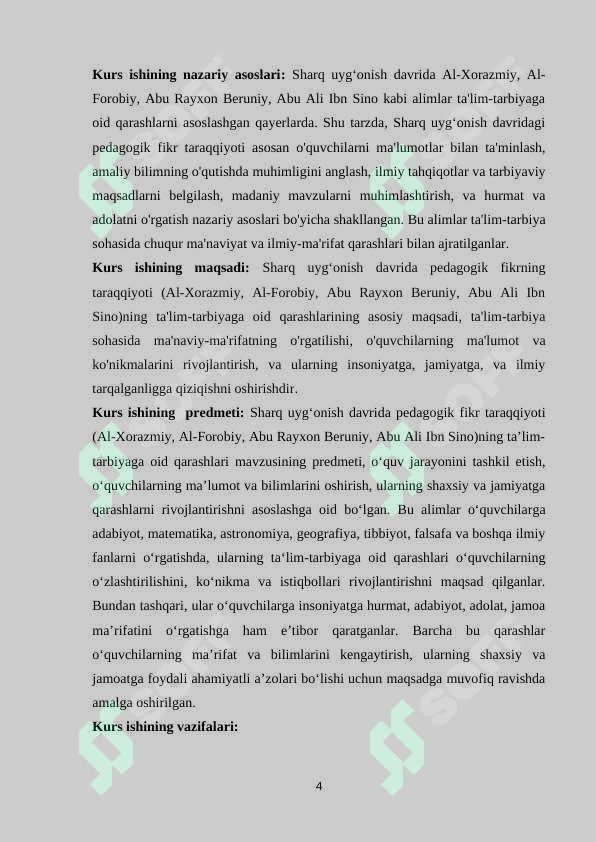 **Kurs ishining nazariy asoslari:** Sharq uyg‘onish davrida Al-Xorazmiy, Al-Forobiy, Abu Rayxon Beruniy, Abu Ali Ibn Sino kabi alimlar ta'lim-tarbiyaga oid qarashlarni asoslashgan qayerlarda. Shu tarzda, Sharq uyg‘onish davridagi pedagogik fikr taraqqiyoti asosan o'quvchilarni ma'lumotlar bilan ta'minlash, amaliy bilimning o'qutishda muhimligini anglash, ilmiy tahqiqotlar va tarbiyaviy maqsadlarni belgilash, madaniy mavzularni muhimlashtirish, va hurmat va adolatni o'rgatish nazariy asoslari bo'yicha shakllangan. Bu alimlar ta'lim-tarbiya sohasida chuqur ma'naviyat va ilmiy-ma'rifat qarashlari bilan ajratilganlar.

**Kurs ishining maqsadi:** Sharq uyg‘onish davrida pedagogik fikrning taraqqiyoti (Al-Xorazmiy, Al-Forobiy, Abu Rayxon Beruniy, Abu Ali Ibn Sino)ning ta'lim-tarbiyaga oid qarashlarining asosiy maqsadi, ta'lim-tarbiya sohasida ma'naviy-ma'rifatning o'rgatilishi, o'quvchilarning ma'lumot va ko'nikmalarini rivojlantirish, va ularning insoniyatga, jamiyatga, va ilmiy tarqalganligga qiziqishni oshirishdir.

**Kurs ishining predmeti:** Sharq uyg‘onish davrida pedagogik fikr taraqqiyoti (Al-Xorazmiy, Al-Forobiy, Abu Rayxon Beruniy, Abu Ali Ibn Sino)ning ta’lim-tarbiyaga oid qarashlari mavzusining predmeti, o‘quv jarayonini tashkil etish, o‘quvchilarning ma’lumot va bilimlarini oshirish, ularning shaxsiy va jamiyatga qarashlarni rivojlantirishni asoslashga oid bo‘lgan. Bu alimlar o‘quvchilarga adabiyot, matematika, astronomiya, geografiya, tibbiyot, falsafa va boshqa ilmiy fanlarni o‘rgatishda, ularning ta‘lim-tarbiyaga oid qarashlari o‘quvchilarning o‘zlashtirilishini, ko‘nikma va istiqbollari rivojlantirishni maqsad qilganlar. Bundan tashqari, ular o‘quvchilarga insoniyatga hurmat, adabiyot, adolat, jamoa ma’rifatini o‘rgatishga ham e’tibor qaratganlar. Barcha bu qarashlar o‘quvchilarning ma’rifat va bilimlarini kengaytirish, ularning shaxsiy va jamoatga foydali ahamiyatli a’zolari bo‘lishi uchun maqsadga muvofiq ravishda amalga oshirilgan.

**Kurs ishining vazifalari:**

4